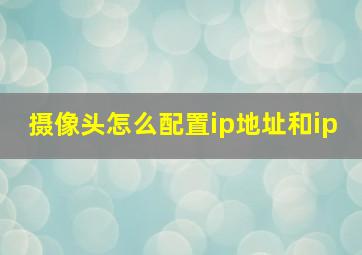 摄像头怎么配置ip地址和ip